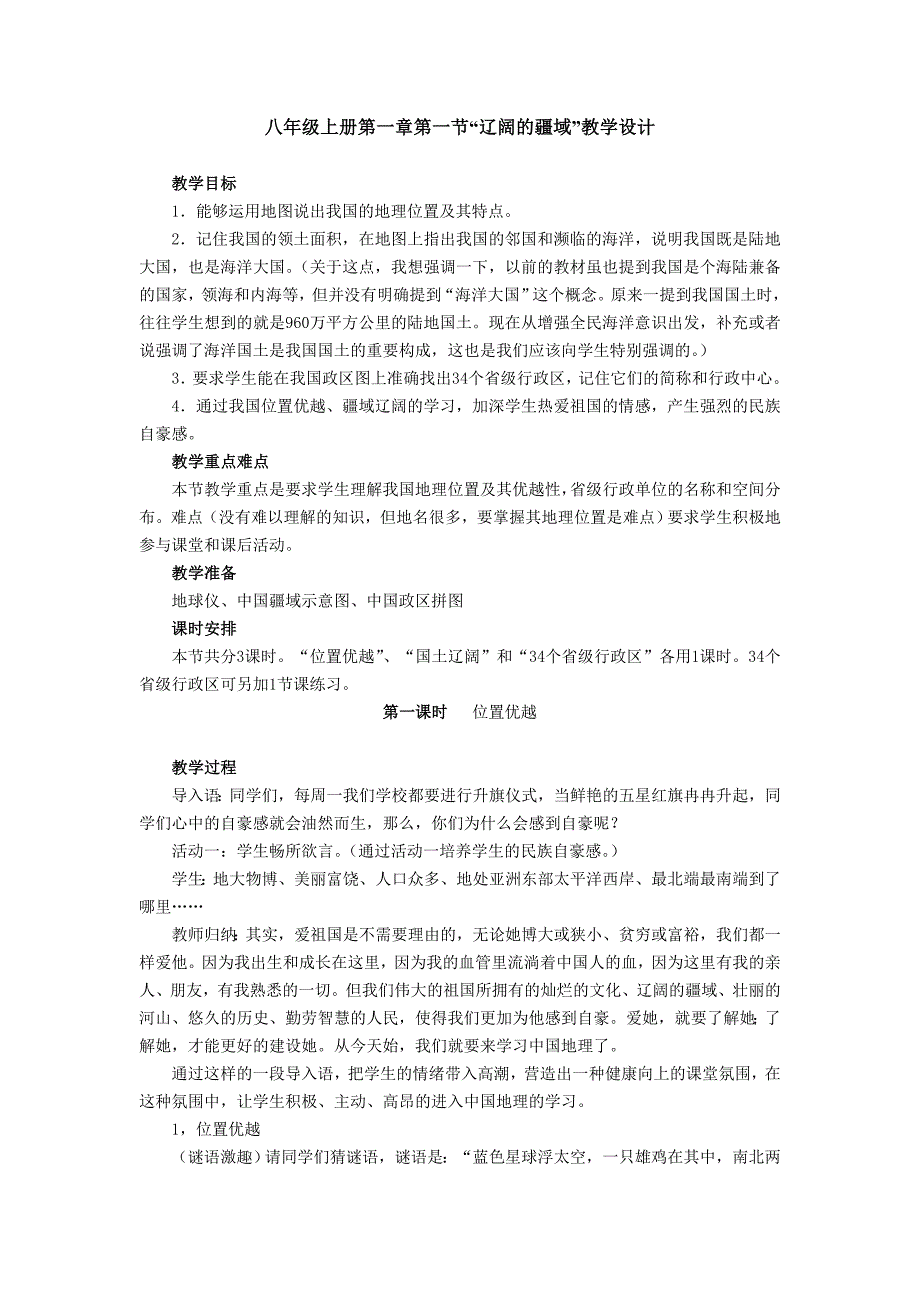 八年级上册第一章第一节“辽阔的疆域”教学设计

教学目标

1．能够运用地图说出我国的地理位置及其特点。

2．记住我国的领土面积，在地图上指出我国的邻国和濒临的海洋，说明我国既是陆地大国，也是海洋大国。（关于这点，我想强调一下，以前的教材虽也提到我国是个海陆兼备的国家，领海和内海等，但并没有明确提到“海洋大国”这个概念。原来一提到我国国土时，往往学生想到的就是960万平方公里的陆地国土。现在从增强全民海洋意识出发，补充或者说强调了海洋国土是我国国土的重要构成，这也是我们应该向学生特别强调的。）

3．要求学生能在我国政区图上准确找出34个省级行政区，记住它们的简称和行政中心。

4．通过我国位置优越、疆域辽阔的学习，加深学生热爱祖国的情感，产生强烈的民族自豪感。

教学重点难点

本节教学重点是要求学生理解我国地理位置及其优越性，省级行政单位的名称和空间分布。难点（没有难以理解的知识，但地名很多，要掌握其地理位置是难点）要求学生积极地参与课堂和课后活动。

教学准备

地球仪、中国疆域示意图、中国政区拼图

课时安排

本节共分3课时。“位置优越”、“国土辽阔”和“34个省级行政区”各用1课时。34个省级行政区可另加1节课练习。

第一课时　位置优越

教学过程

导入语：同学们，每周一我们学校都要进行升旗仪式，当鲜艳的五星红旗冉冉升起，同学们心中的自豪感就会油然而生，那么，你们为什么会感到自豪呢？

活动一：学生畅所欲言。（通过活动一培养学生的民族自豪感。）

学生：地大物博、美丽富饶、人口众多、地处亚洲东部太平洋西岸、最北端最南端到了哪里……

教师归纳：其实，爱祖国是不需要理由的，无论她博大或狭小、贫穷或富裕，我们都一样爱他。因为我出生和成长在这里，因为我的血管里流淌着中国人的血，因为这里有我的亲人、朋友，有我熟悉的一切。但我们伟大的祖国所拥有的灿烂的文化、辽阔的疆域、壮丽的河山、悠久的历史、勤劳智慧的人民，使得我们更加为他感到自豪。爱她，就要了解她；了解她，才能更好的建设她。从今天始，我们就要来学习中国地理了。

通过这样的一段导入语，把学生的情绪带入高潮，营造出一种健康向上的课堂氛围，在这种氛围中，让学生积极、主动、高昂的进入中国地理的学习。

1，位置优越

（谜语激趣）请同学们猜谜语，谜语是：“蓝色星球浮太空，一只雄鸡在其中，南北两